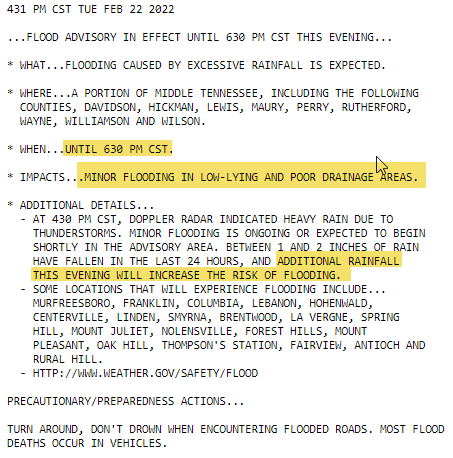 431 PM CST TUE FEB 22 2022

...FLOOD ADVISORY IN EFFECT UNTIL 630 PM CST THIS EVENING...

* WHAT...FLOODING CAUSED BY EXCESSIVE RAINFALL IS EXPECTED.

* WHERE...A PORTION OF MIDDLE TENNESSEE, INCLUDING THE FOLLOWING COUNTIES, DAVIDSON, HICKMAN, LEWIS, MAURY, PERRY, RUTHERFORD, WAYNE, WILLIAMSON AND WILSON.

* WHEN...UNTIL 630 PM CST.

* IMPACTS...MINOR FLOODING IN LOW-LYING AND POOR DRAINAGE AREAS.

* ADDITIONAL DETAILS...
- AT 430 PM CST, DOPPLER RADAR INDICATED HEAVY RAIN DUE TO THUNDERSTORMS. MINOR FLOODING IS ONGOING OR EXPECTED TO BEGIN SHORTLY IN THE ADVISORY AREA. BETWEEN 1 AND 2 INCHES OF RAIN HAVE FALLEN IN THE LAST 24 HOURS, AND ADDITIONAL RAINFALL THIS EVENING WILL INCREASE THE RISK OF FLOODING.
- SOME LOCATIONS THAT WILL EXPERIENCE FLOODING INCLUDE... MURFREESBORO, FRANKLIN, COLUMBIA, LEBANON, HOHENWALD, CENTERVILLE, LINDEN, SMYRNA, BRENTWOOD, LA VERGNE, SPRING HILL, MOUNT JULIET, NOLENSVILLE, FOREST HILLS, MOUNT PLEASANT, OAK HILL, THOMPSON'S STATION, FAIRVIEW, ANTIOCH AND RURAL HILL.
- HTTP://WWW.WEATHER.GOV/SAFETY/FLOOD

PRECAUTIONARY/PREPAREDNESS ACTIONS...

TURN AROUND, DON'T DROWN WHEN ENCOUNTERING FLOODED ROADS. MOST FLOOD DEATHS OCCUR IN VEHICLES.